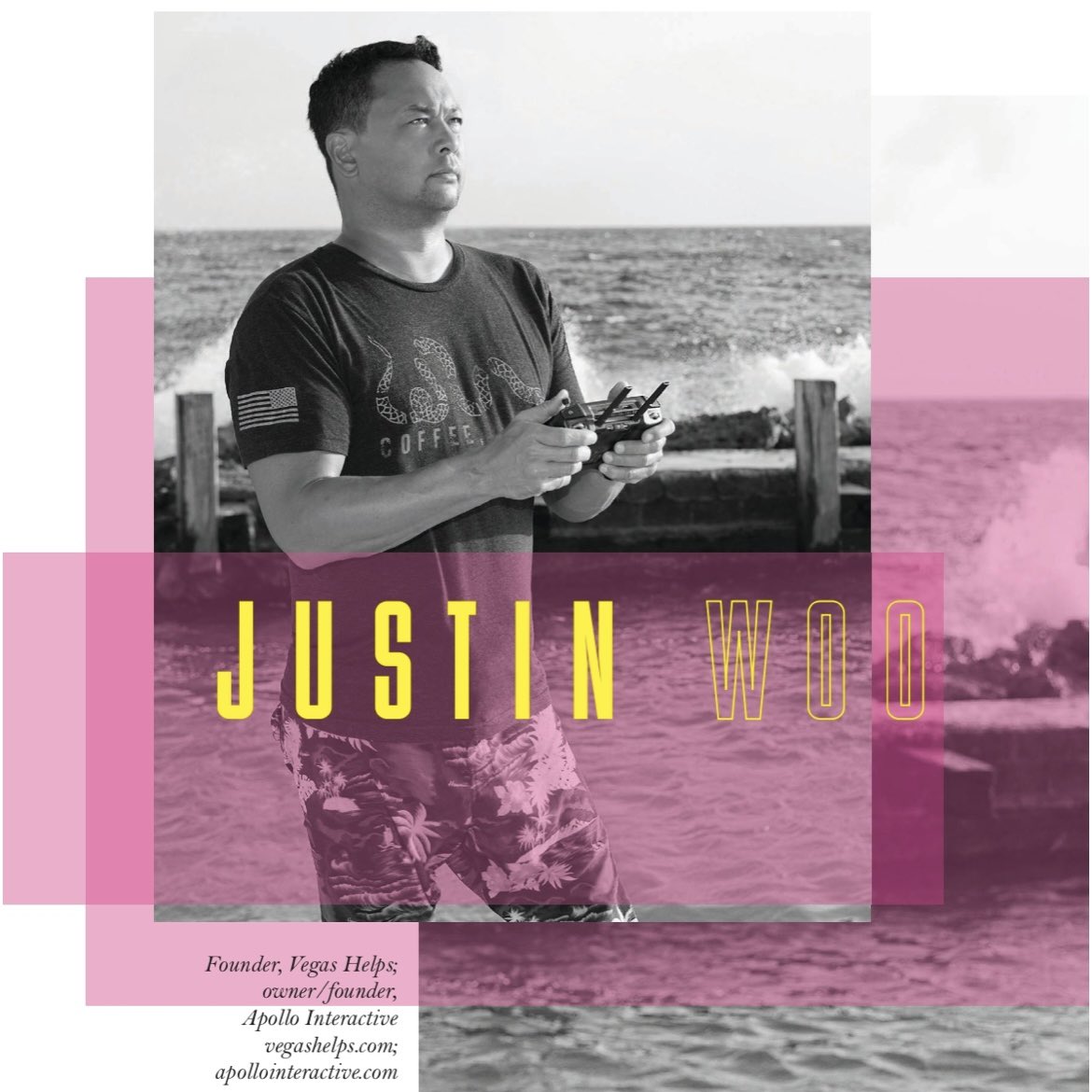 COFFEE

JUSTIN WOO

Founder, Vegas Helps; owner/founder, Apollo Interactive vegashelps.com; apollointeractive.com